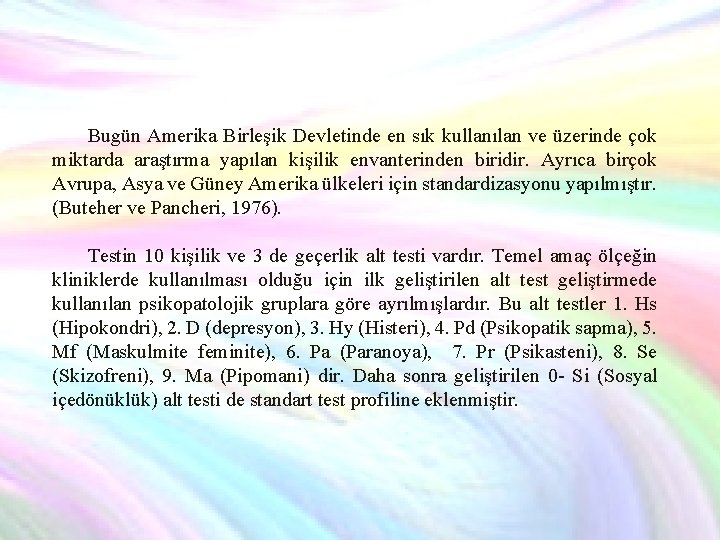 Bugün Amerika Birleşik Devletinde en sık kullanılan ve üzerinde çok miktarda araştırma yapılan kişilik envanterinden biridir. Ayrıca birçok Avrupa, Asya ve Güney Amerika ülkeleri için standardizasyonu yapılmıştır. (Buteher ve Pancheri, 1976).

Testin 10 kişilik ve 3 de geçerlik alt testi vardır. Temel amaç ölçeğin kliniklerde kullanılması olduğu için ilk geliştirilen alt test geliştirmede kullanılan psikopatolojik gruplara göre ayrılmışlardır. Bu alt testler 1. Hs (Hipokondri), 2. D (depresyon), 3. Hy (Histeri), 4. Pd (Psikopatik sapma), 5. Mf (Maskulmite feminite), 6. Pa (Paranoya), 7. Pr (Psikasteni), 8. Se (Skizofreni), 9. Ma (Pipomani) dir. Daha sonra geliştirilen 0- Si (Sosyal içedönüklük) alt testi de standart test profiline eklenmiştir.